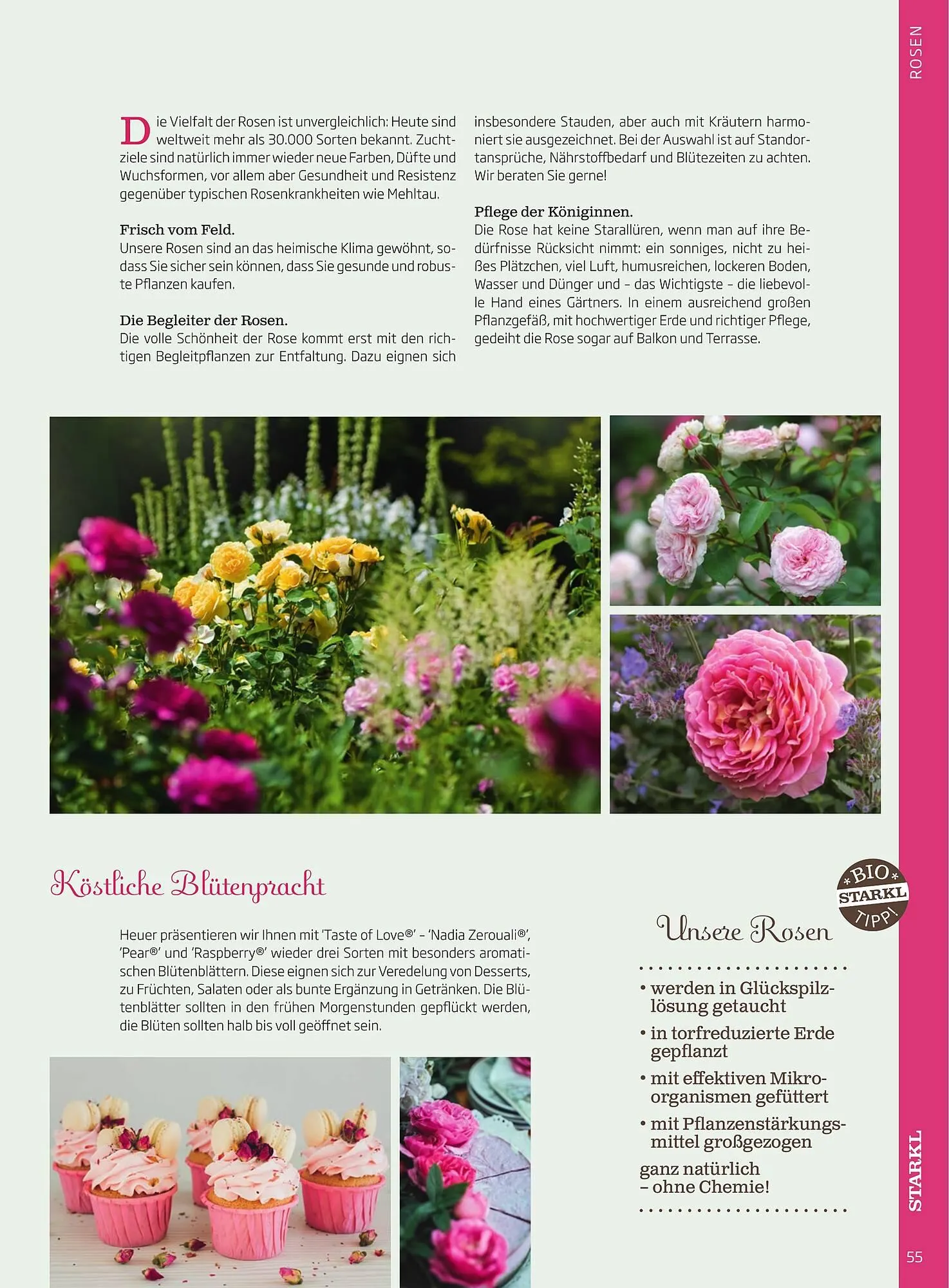 ROSEN

Die Vielfalt der Rosen ist unvergleichlich: Heute sind weltweit mehr als 30.000 Sorten bekannt. Zuchtziele sind natürlich immer wieder neue Farben, Düfte und Wuchsformen, vor allem aber Gesundheit und Resistenz gegenüber typischen Rosenkrankheiten wie Mehltau.

Frisch vom Feld.
Unsere Rosen sind an das heimische Klima gewöhnt, sodass Sie sicher sein können, dass Sie gesunde und robuste Pflanzen kaufen.

Die Begleiter der Rosen.
Die volle Schönheit der Rose kommt erst mit den richtigen Begleitpflanzen zur Entfaltung. Dazu eignen sich insbesondere Stauden, aber auch mit Kräutern harmoniert sie ausgezeichnet. Bei der Auswahl ist auf Standortansprüche, Nährstoffbedarf und Blütezeiten zu achten. Wir beraten Sie gerne!

Pflege der Königinnen.
Die Rose hat keine Starallüren, wenn man auf ihre Bedürfnisse Rücksicht nimmt: ein sonniges, nicht zu heißes Plätzchen, viel Luft, humusreichen, lockeren Boden, Wasser und Dünger und – das Wichtigste – die liebevolle Hand eines Gärtners. In einem ausreichend großen Pflanzgefäß, mit hochwertiger Erde und richtiger Pflege, gedeiht die Rose sogar auf Balkon und Terrasse.

Köstliche Blütenpracht

Heuer präsentieren wir Ihnen mit 'Taste of Love®' – 'Nadia Zerouali®', 'Pear®' und 'Raspberry®' wieder drei Sorten mit besonders aromatischen Blütenblättern. Diese eignen sich zur Veredelung von Desserts, zu Früchten, Salaten oder als bunte Ergänzung in Getränken. Die Blütenblätter sollten in den frühen Morgenstunden gepflückt werden, die Blüten sollten halb bis voll geöffnet sein.

BIO STARKL TIPP!

Unsere Rosen

• werden in Glückspilzlösung getaucht
• in torfreduzierte Erde gepflanzt
• mit effektiven Mikroorganismen gefüttert
• mit Pflanzenstärkungsmittel großgezogen

ganz natürlich – ohne Chemie!

STARKL

55